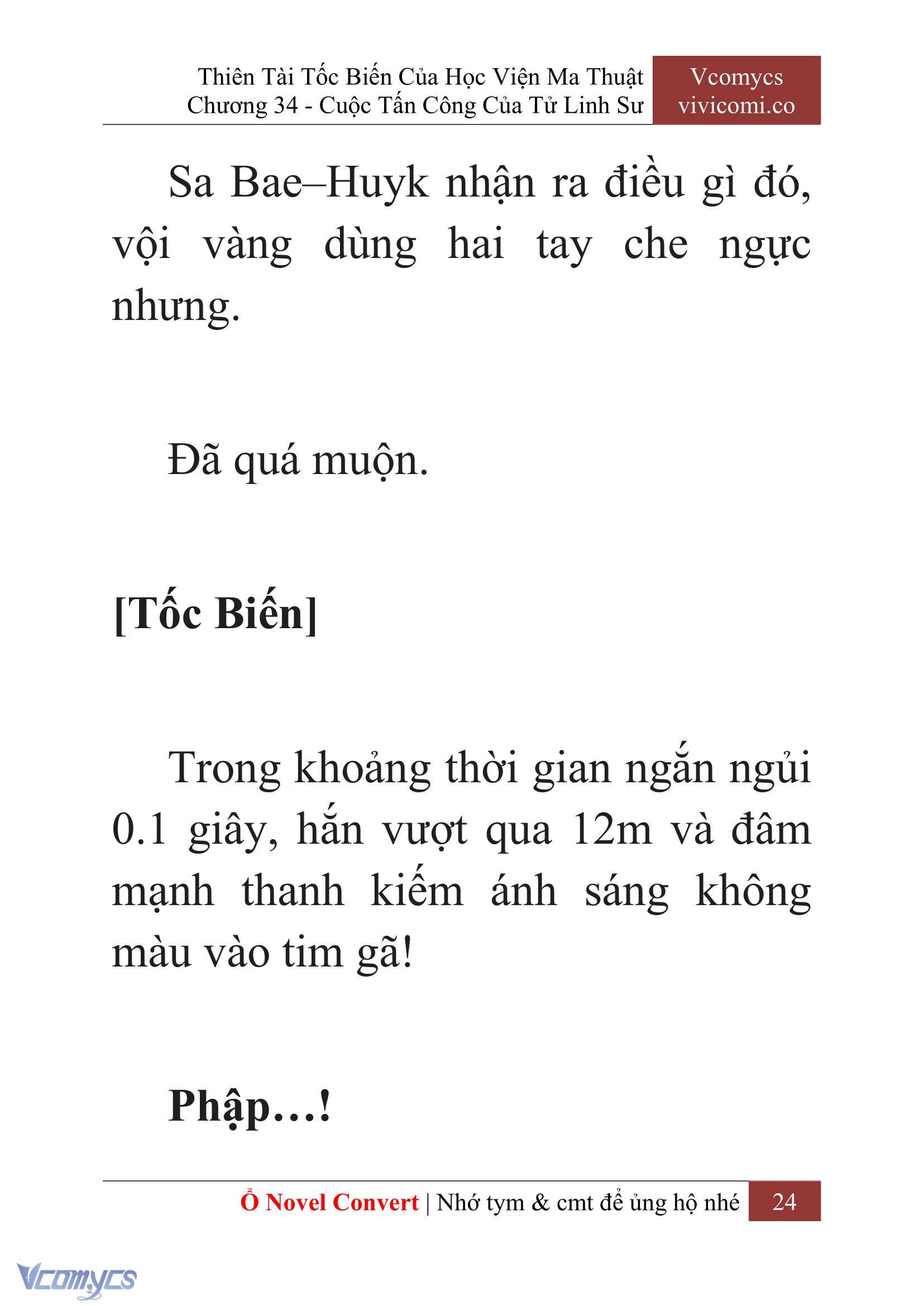 Thiên Tài Tốc Biến Của Học Viện Ma Thuật
Chương 34 - Cuộc Tấn Công Của Tử Linh Sư

Vcomycs
vivicomi.co

Sa Bae–Huyk nhận ra điều gì đó, vội vàng dùng hai tay che ngực nhưng.

Đã quá muộn.

[Tốc Biến]

Trong khoảng thời gian ngắn ngủi 0.1 giây, hắn vượt qua 12m và đâm mạnh thanh kiếm ánh sáng không màu vào tim gã!

Phập…!

Ổ Novel Convert | Nhớ tym & cmt để ủng hộ nhé 24

Vcomycs